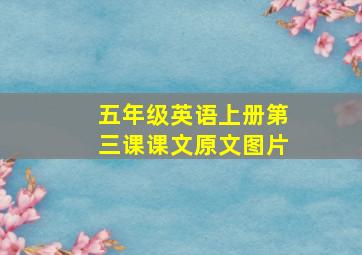 五年级英语上册第三课课文原文图片